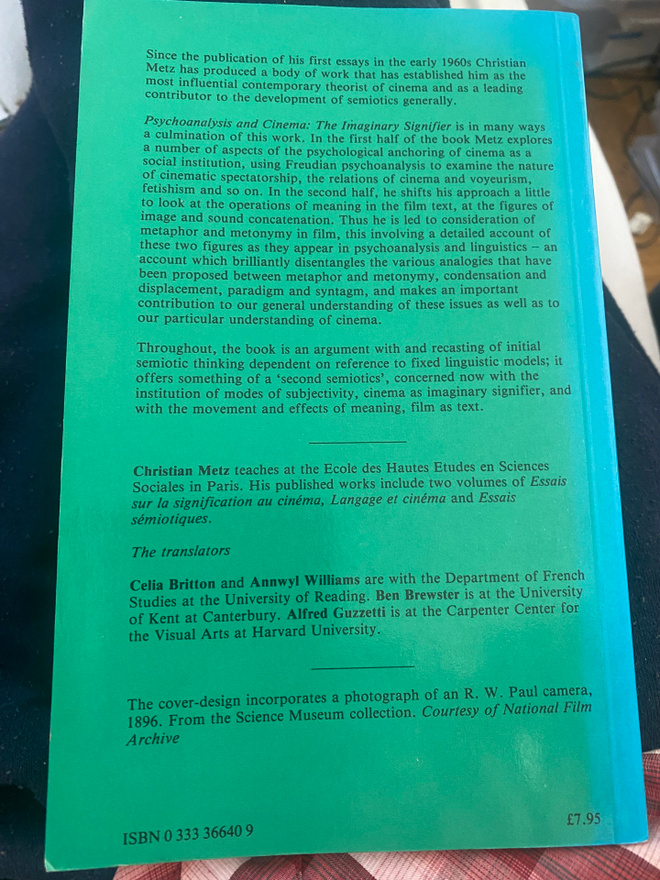 Since the publication of his first essays in the early 1960s Christian Metz has produced a body of work that has established him as the most influential contemporary theorist of cinema and as a leading contributor to the development of semiotics generally.

Psychoanalysis and Cinema: The Imaginary Signifier is in many ways a culmination of this work. In the first half of the book Metz explores a number of aspects of the psychological anchoring of cinema as a social institution, using Freudian psychoanalysis to examine the nature of cinematic spectatorship, the relations of cinema and voyeurism, fetishism and so on. In the second half, he shifts his approach a little to look at the operations of meaning in the film text, at the figures of image and sound concatenation. Thus he is led to consideration of metaphor and metonymy in film, this involving a detailed account of these two figures as they appear in psychoanalysis and linguistics – an account which brilliantly disentangles the various analogies that have been proposed between metaphor and metonymy, condensation and displacement, paradigm and syntagm, and makes an important contribution to our general understanding of these issues as well as to our particular understanding of cinema.

Throughout, the book is an argument with and recasting of initial semiotic thinking dependent on reference to fixed linguistic models; it offers something of a 'second semiotics', concerned now with the institution of modes of subjectivity, cinema as imaginary signifier, and with the movement and effects of meaning, film as text.

Christian Metz teaches at the Ecole des Hautes Etudes en Sciences Sociales in Paris. His published works include two volumes of Essais sur la signification au cinéma, Langage et cinéma and Essais sémiotiques.

The translators

Celia Britton and Annwyl Williams are with the Department of French Studies at the University of Reading. Ben Brewster is at the University of Kent at Canterbury. Alfred Guzzetti is at the Carpenter Center for the Visual Arts at Harvard University.

The cover-design incorporates a photograph of an R. W. Paul camera, 1896. From the Science Museum collection. Courtesy of National Film Archive

ISBN 0 333 36640 9

£7.95